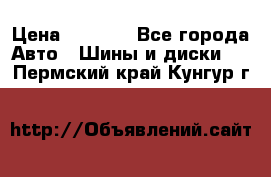 Цена Все города
Авто Шины и диски
Пермский край Кунгур г

http://Объявлений.сайт